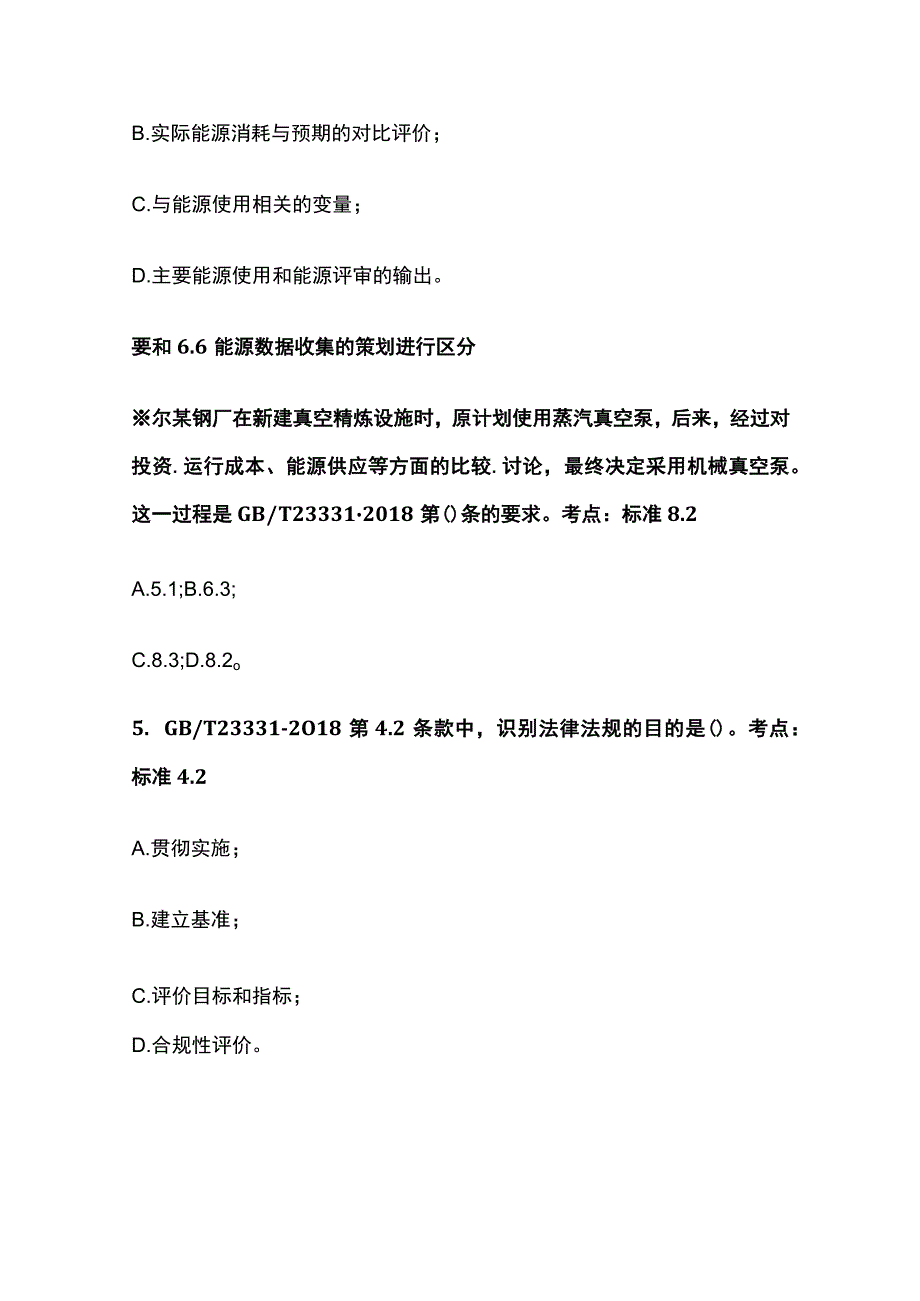 B.实际能源消耗与预期的对比评价；

C.与能源使用相关的变量；

D.主要能源使用和能源评审的输出。

要和 6.6 能源数据收集的策划进行区分

※尔某钢厂在新建真空精炼设施时，原计划使用蒸汽真空泵，后来，经过对投资. 运行成本、能源供应等方面的比较. 讨论，最终决定采用机械真空泵。这一过程是 GB/T23331·2018 第()条的要求。考点：标准 8.2

A.5.1;B.6.3;

C.8.3;D.8.2。

5. GB/T23331-2O18 第 4.2 条款中，识别法律法规的目的是()。考点：标准 4.2

A.贯彻实施；

B.建立基准；

C.评价目标和指标；

D.合规性评价。